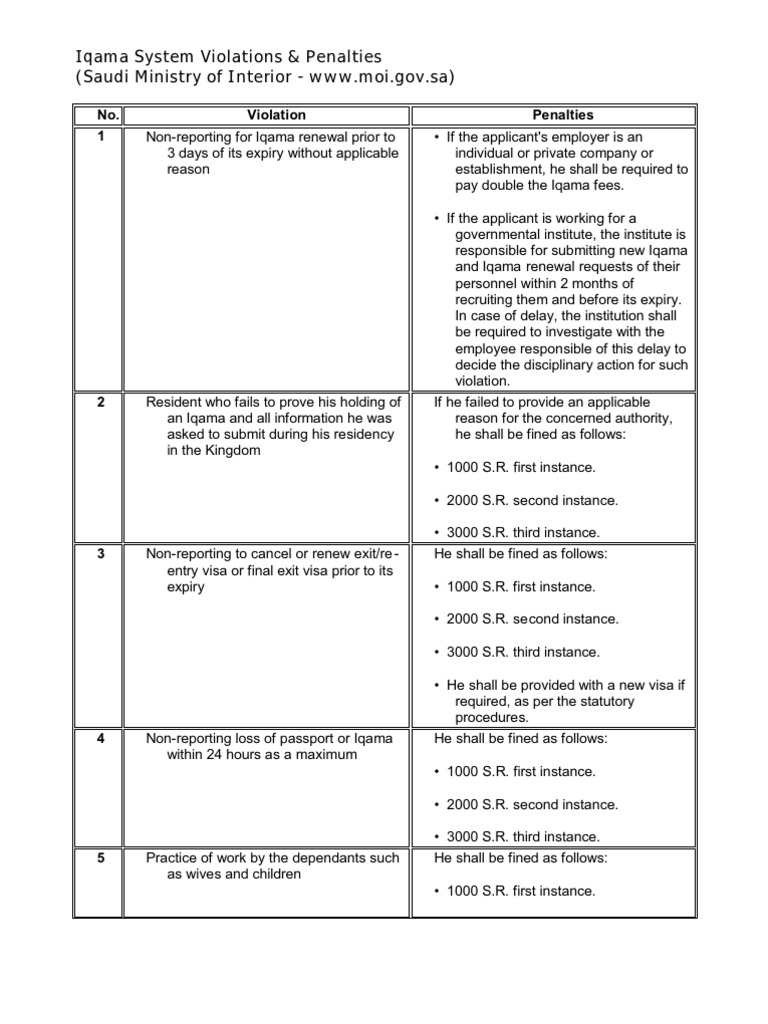 Iqama System Violations & Penalties
(Saudi Ministry of Interior - www.moi.gov.sa)

| No. | Violation | Penalties |
|---|---|---|
| 1 | Non-reporting for Iqama renewal prior to 3 days of its expiry without applicable reason | • If the applicant's employer is an individual or private company or establishment, he shall be required to pay double the Iqama fees. • If the applicant is working for a governmental institute, the institute is responsible for submitting new Iqama and Iqama renewal requests of their personnel within 2 months of recruiting them and before its expiry. In case of delay, the institution shall be required to investigate with the employee responsible of this delay to decide the disciplinary action for such violation. |
| 2 | Resident who fails to prove his holding of an Iqama and all information he was asked to submit during his residency in the Kingdom | If he failed to provide an applicable reason for the concerned authority, he shall be fined as follows: • 1000 S.R. first instance. • 2000 S.R. second instance. • 3000 S.R. third instance. |
| 3 | Non-reporting to cancel or renew exit/re-entry visa or final exit visa prior to its expiry | He shall be fined as follows: • 1000 S.R. first instance. • 2000 S.R. second instance. • 3000 S.R. third instance. • He shall be provided with a new visa if required, as per the statutory procedures. |
| 4 | Non-reporting loss of passport or Iqama within 24 hours as a maximum | He shall be fined as follows: • 1000 S.R. first instance. • 2000 S.R. second instance. • 3000 S.R. third instance. |
| 5 | Practice of work by the dependants such as wives and children | He shall be fined as follows: • 1000 S.R. first instance. |